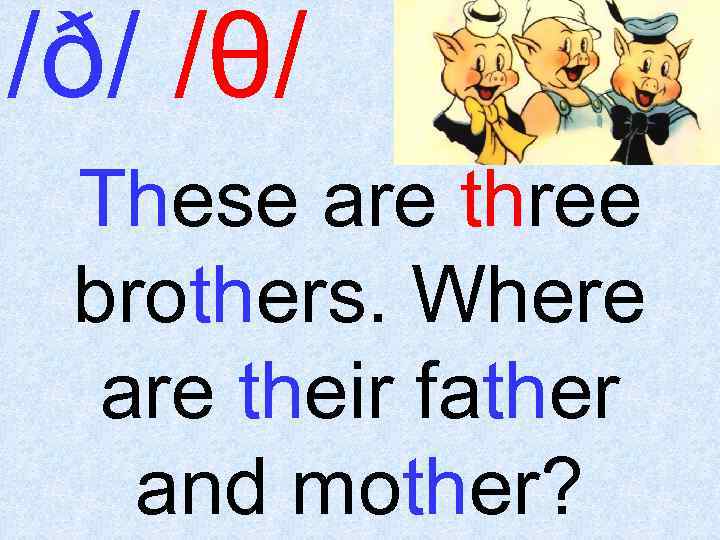 /ð/ /θ/

These are three brothers. Where are their father and mother?